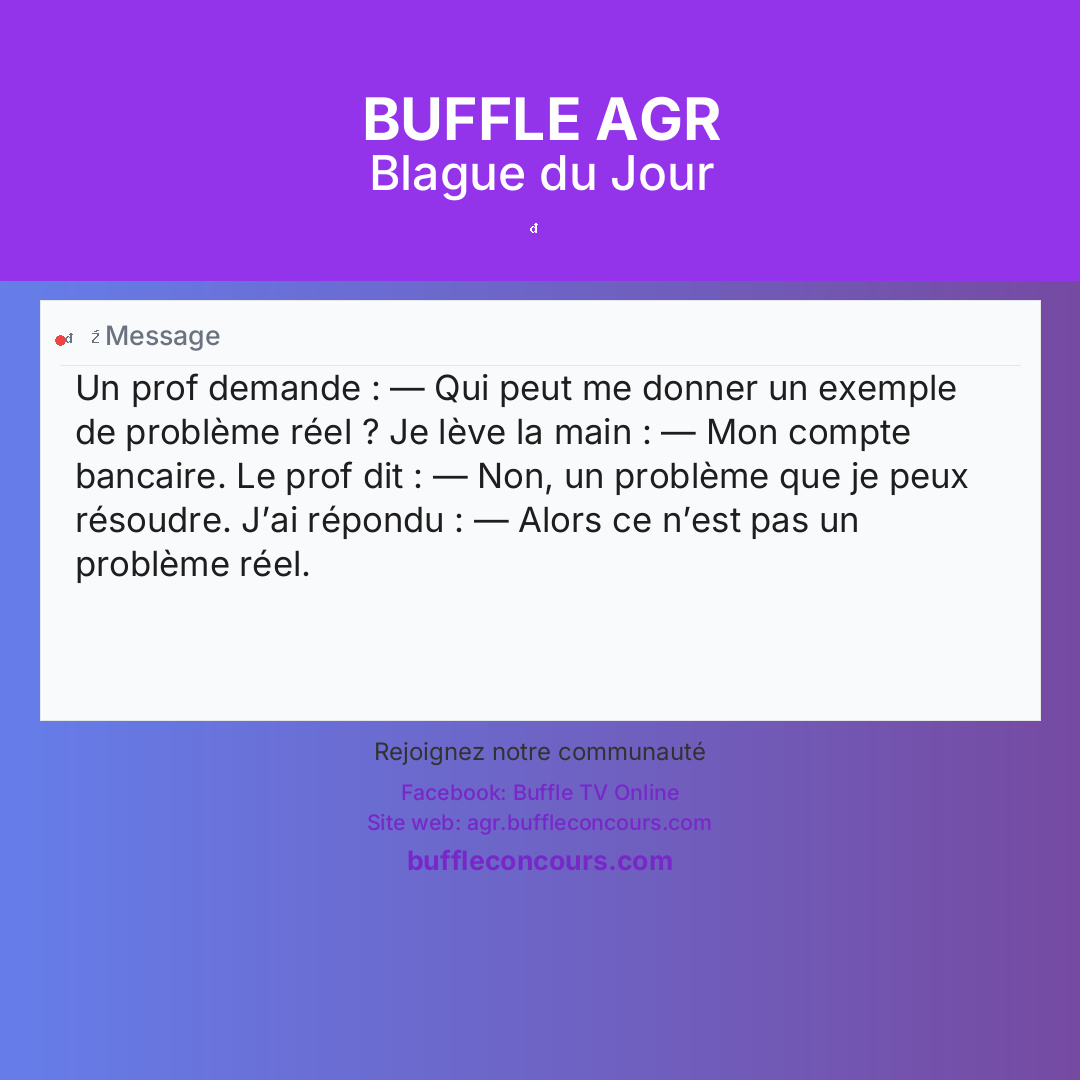 BUFFLE AGR
Blague du Jour

Message

Un prof demande : — Qui peut me donner un exemple de problème réel ? Je lève la main : — Mon compte bancaire. Le prof dit : — Non, un problème que je peux résoudre. J'ai répondu : — Alors ce n'est pas un problème réel.

Rejoignez notre communauté

Facebook: Buffle TV Online
Site web: agr.buffleconcours.com

buffleconcours.com